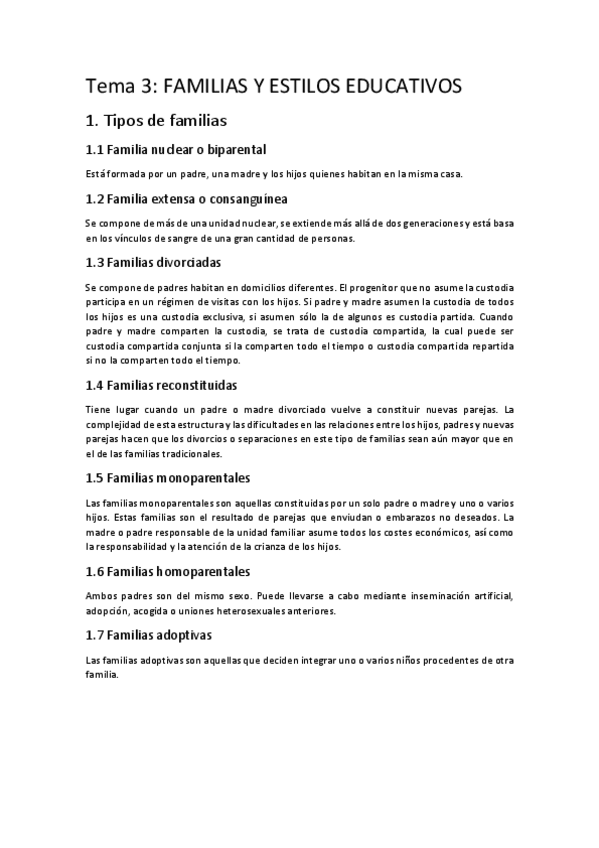 Tema 3: FAMILIAS Y ESTILOS EDUCATIVOS

1. Tipos de familias

1.1 Familia nuclear o biparental

Está formada por un padre, una madre y los hijos quienes habitan en la misma casa.

1.2 Familia extensa o consanguínea

Se compone de más de una unidad nuclear, se extiende más allá de dos generaciones y está basa en los vínculos de sangre de una gran cantidad de personas.

1.3 Familias divorciadas

Se compone de padres habitan en domicilios diferentes. El progenitor que no asume la custodia participa en un régimen de visitas con los hijos. Si padre y madre asumen la custodia de todos los hijos es una custodia exclusiva, si asumen sólo la de algunos es custodia partida. Cuando padre y madre comparten la custodia, se trata de custodia compartida, la cual puede ser custodia compartida conjunta si la comparten todo el tiempo o custodia compartida repartida si no la comparten todo el tiempo.

1.4 Familias reconstituidas

Tiene lugar cuando un padre o madre divorciado vuelve a constituir nuevas parejas. La complejidad de esta estructura y las dificultades en las relaciones entre los hijos, padres y nuevas parejas hacen que los divorcios o separaciones en este tipo de familias sean aún mayor que en el de las familias tradicionales.

1.5 Familias monoparentales

Las familias monoparentales son aquellas constituidas por un solo padre o madre y uno o varios hijos. Estas familias son el resultado de parejas que enviudan o embarazos no deseados. La madre o padre responsable de la unidad familiar asume todos los costes económicos, así como la responsabilidad y la atención de la crianza de los hijos.

1.6 Familias homoparentales

Ambos padres son del mismo sexo. Puede llevarse a cabo mediante inseminación artificial, adopción, acogida o uniones heterosexuales anteriores.

1.7 Familias adoptivas

Las familias adoptivas son aquellas que deciden integrar uno o varios niños procedentes de otra familia.